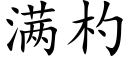 满杓